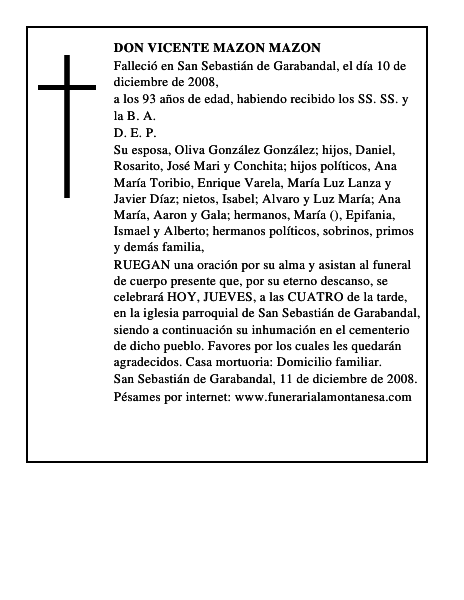 DON VICENTE MAZON MAZON

Falleció en San Sebastián de Garabandal, el día 10 de diciembre de 2008,

a los 93 años de edad, habiendo recibido los SS. SS. y la B. A.

D. E. P.

Su esposa, Oliva González González; hijos, Daniel, Rosarito, José Mari y Conchita; hijos políticos, Ana María Toribio, Enrique Varela, María Luz Lanza y Javier Díaz; nietos, Isabel; Alvaro y Luz María; Ana María, Aaron y Gala; hermanos, María (), Epifania, Ismael y Alberto; hermanos políticos, sobrinos, primos y demás familia,

RUEGAN una oración por su alma y asistan al funeral de cuerpo presente que, por su eterno descanso, se celebrará HOY, JUEVES, a las CUATRO de la tarde, en la iglesia parroquial de San Sebastián de Garabandal, siendo a continuación su inhumación en el cementerio de dicho pueblo. Favores por los cuales les quedarán agradecidos. Casa mortuoria: Domicilio familiar.

San Sebastián de Garabandal, 11 de diciembre de 2008.

Pésames por internet: www.funerarialamontanesa.com